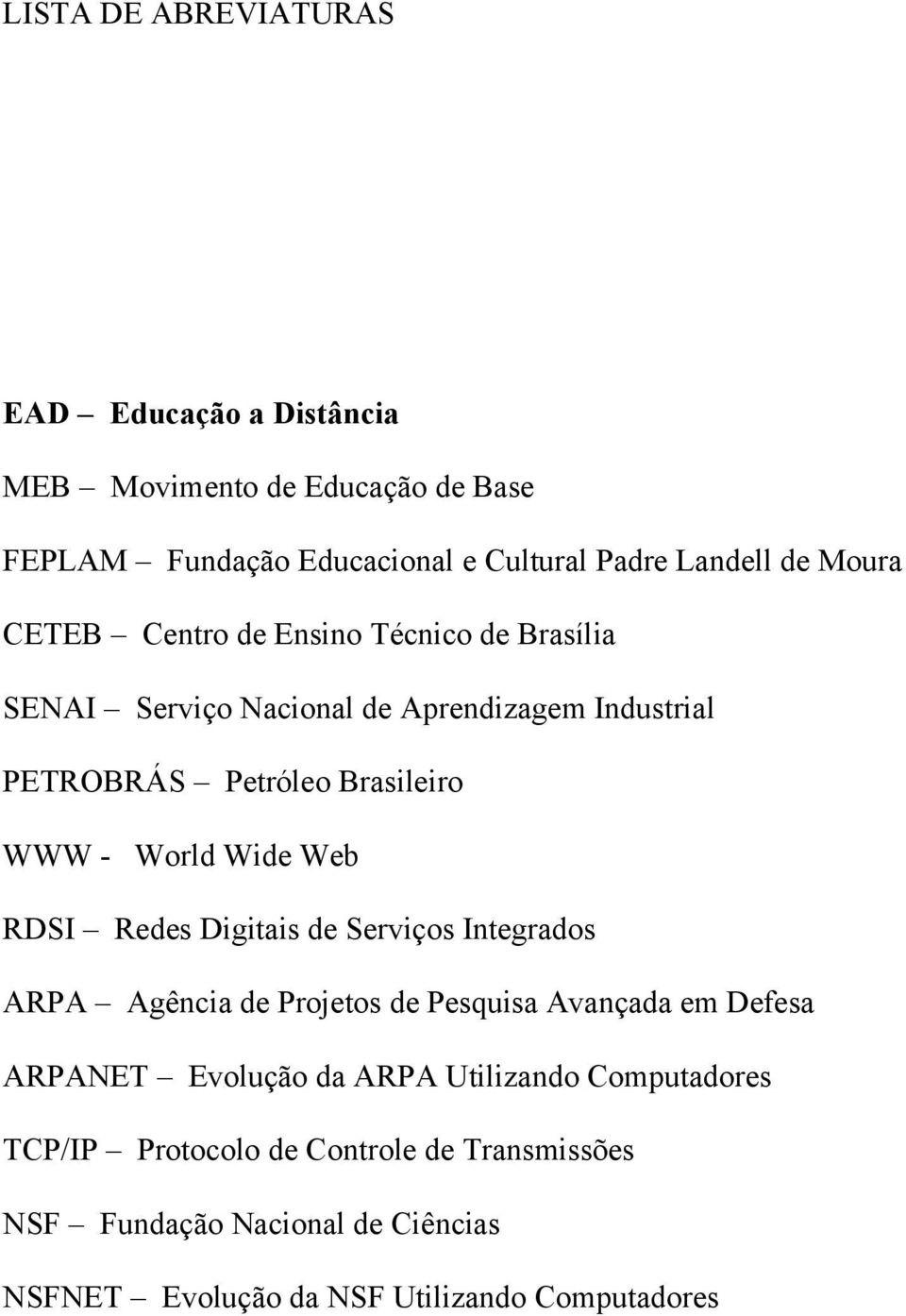 LISTA DE ABREVIATURAS

EAD – Educação a Distância

MEB – Movimento de Educação de Base

FEPLAM – Fundação Educacional e Cultural Padre Landell de Moura

CETEB – Centro de Ensino Técnico de Brasília

SENAI – Serviço Nacional de Aprendizagem Industrial

PETROBRÁS – Petróleo Brasileiro

WWW - World Wide Web

RDSI – Redes Digitais de Serviços Integrados

ARPA – Agência de Projetos de Pesquisa Avançada em Defesa

ARPANET – Evolução da ARPA Utilizando Computadores

TCP/IP – Protocolo de Controle de Transmissões

NSF – Fundação Nacional de Ciências

NSFNET – Evolução da NSF Utilizando Computadores